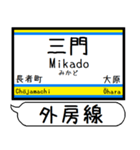 三門
Mikado
みかど
長者町
大原
Chōjamachi
Ōhara
外房線